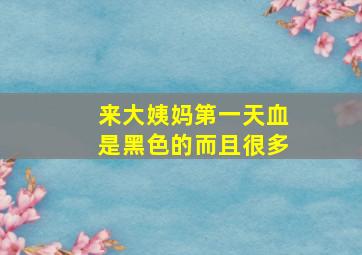 来大姨妈第一天血是黑色的而且很多